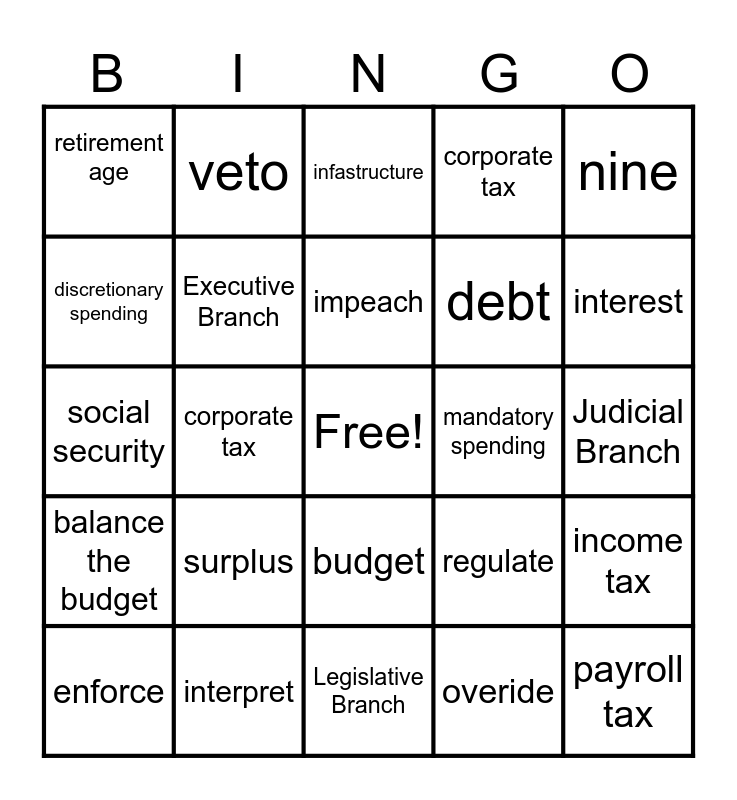 | B | I | N | G | O |
|---|---|---|---|---|
| retirement age | veto | infastructure | corporate tax | nine |
| discretionary spending | Executive Branch | impeach | debt | interest |
| social security | corporate tax | Free! | mandatory spending | Judicial Branch |
| balance the budget | surplus | budget | regulate | income tax |
| enforce | interpret | Legislative Branch | overide | payroll tax |